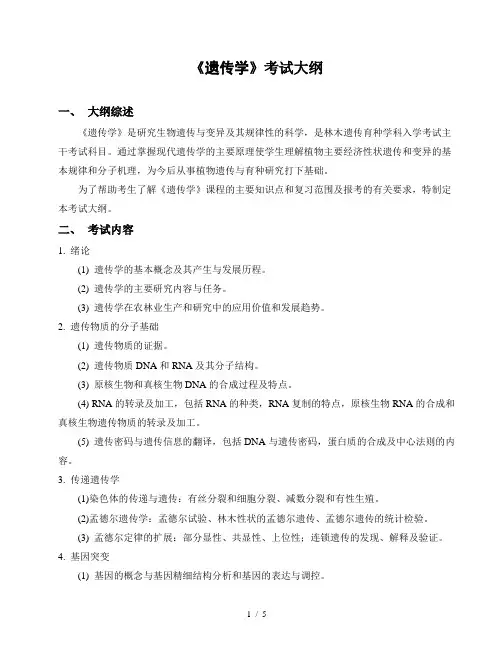 《遗传学》考试大纲

一、 大纲综述

《遗传学》是研究生物遗传与变异及其规律性的科学，是林木遗传育种学科入学考试主干考试科目。通过掌握现代遗传学的主要原理使学生理解植物主要经济性状遗传和变异的基本规律和分子机理，为今后从事植物遗传与育种研究打下基础。

为了帮助考生了解《遗传学》课程的主要知识点和复习范围及报考的有关要求，特制定本考试大纲。

二、 考试内容

1. 绪论

(1) 遗传学的基本概念及其产生与发展历程。

(2) 遗传学的主要研究内容与任务。

(3) 遗传学在农林业生产和研究中的应用价值和发展趋势。

2. 遗传物质的分子基础

(1) 遗传物质的证据。

(2) 遗传物质 DNA 和 RNA 及其分子结构。

(3) 原核生物和真核生物 DNA 的合成过程及特点。

(4) RNA 的转录及加工，包括 RNA 的种类，RNA 复制的特点，原核生物 RNA 的合成和真核生物遗传物质的转录及加工。

(5) 遗传密码与遗传信息的翻译，包括 DNA 与遗传密码，蛋白质的合成及中心法则的内容。

3. 传递遗传学

(1)染色体的传递与遗传：有丝分裂和细胞分裂、减数分裂和有性生殖。

(2)孟德尔遗传学：孟德尔试验、林木性状的孟德尔遗传、孟德尔遗传的统计检验。

(3) 孟德尔定律的扩展：部分显性、共显性、上位性；连锁遗传的发现、解释及验证。

4. 基因突变

(1) 基因的概念与基因精细结构分析和基因的表达与调控。

1 / 5